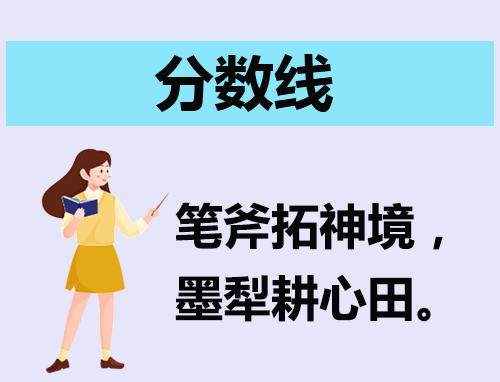 分数线

笔斧拓神境，
墨犁耕心田。